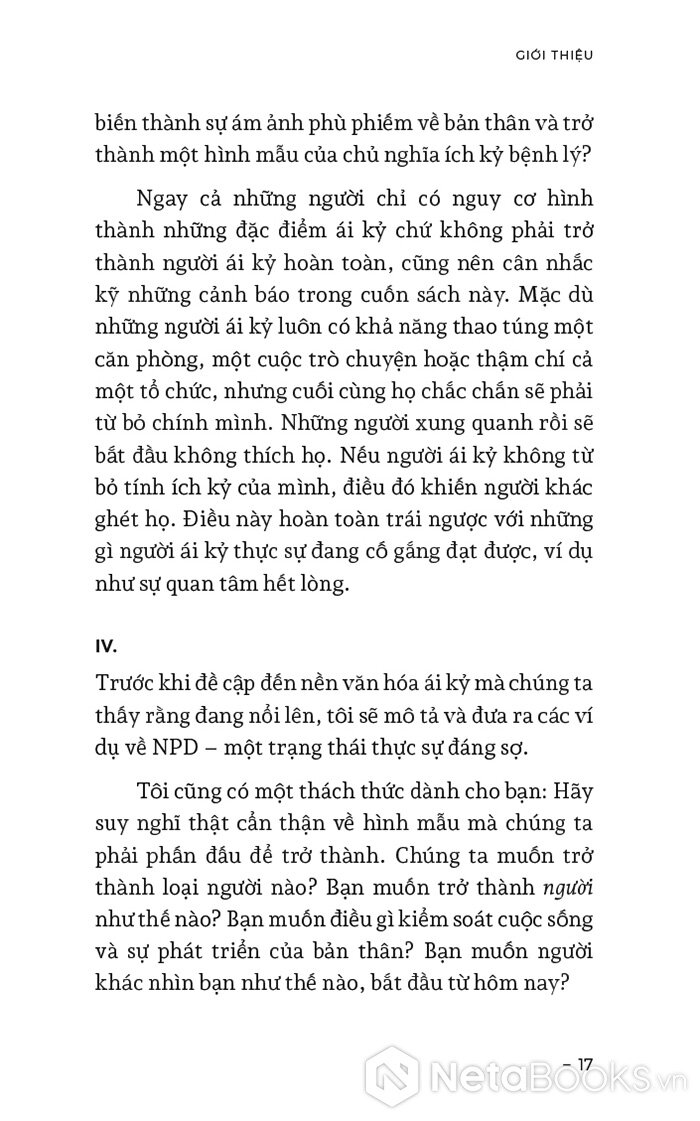 GIỚI THIỆU

biến thành sự ám ảnh phù phiếm về bản thân và trở thành một hình mẫu của chủ nghĩa ích kỷ bệnh lý?

Ngay cả những người chỉ có nguy cơ hình thành những đặc điểm ái kỷ chứ không phải trở thành người ái kỷ hoàn toàn, cũng nên cân nhắc kỹ những cảnh báo trong cuốn sách này. Mặc dù những người ái kỷ luôn có khả năng thao túng một căn phòng, một cuộc trò chuyện hoặc thậm chí cả một tổ chức, nhưng cuối cùng họ chắc chắn sẽ phải từ bỏ chính mình. Những người xung quanh rồi sẽ bắt đầu không thích họ. Nếu người ái kỷ không từ bỏ tính ích kỷ của mình, điều đó khiến người khác ghét họ. Điều này hoàn toàn trái ngược với những gì người ái kỷ thực sự đang cố gắng đạt được, ví dụ như sự quan tâm hết lòng.

IV.

Trước khi đề cập đến nền văn hóa ái kỷ mà chúng ta thấy rằng đang nổi lên, tôi sẽ mô tả và đưa ra các ví dụ về NPD – một trạng thái thực sự đáng sợ.

Tôi cũng có một thách thức dành cho bạn: Hãy suy nghĩ thật cẩn thận về hình mẫu mà chúng ta phải phấn đấu để trở thành. Chúng ta muốn trở thành loại người nào? Bạn muốn trở thành người như thế nào? Bạn muốn điều gì kiểm soát cuộc sống và sự phát triển của bản thân? Bạn muốn người khác nhìn bạn như thế nào, bắt đầu từ hôm nay?

– 17

NetaBOOKS.vn